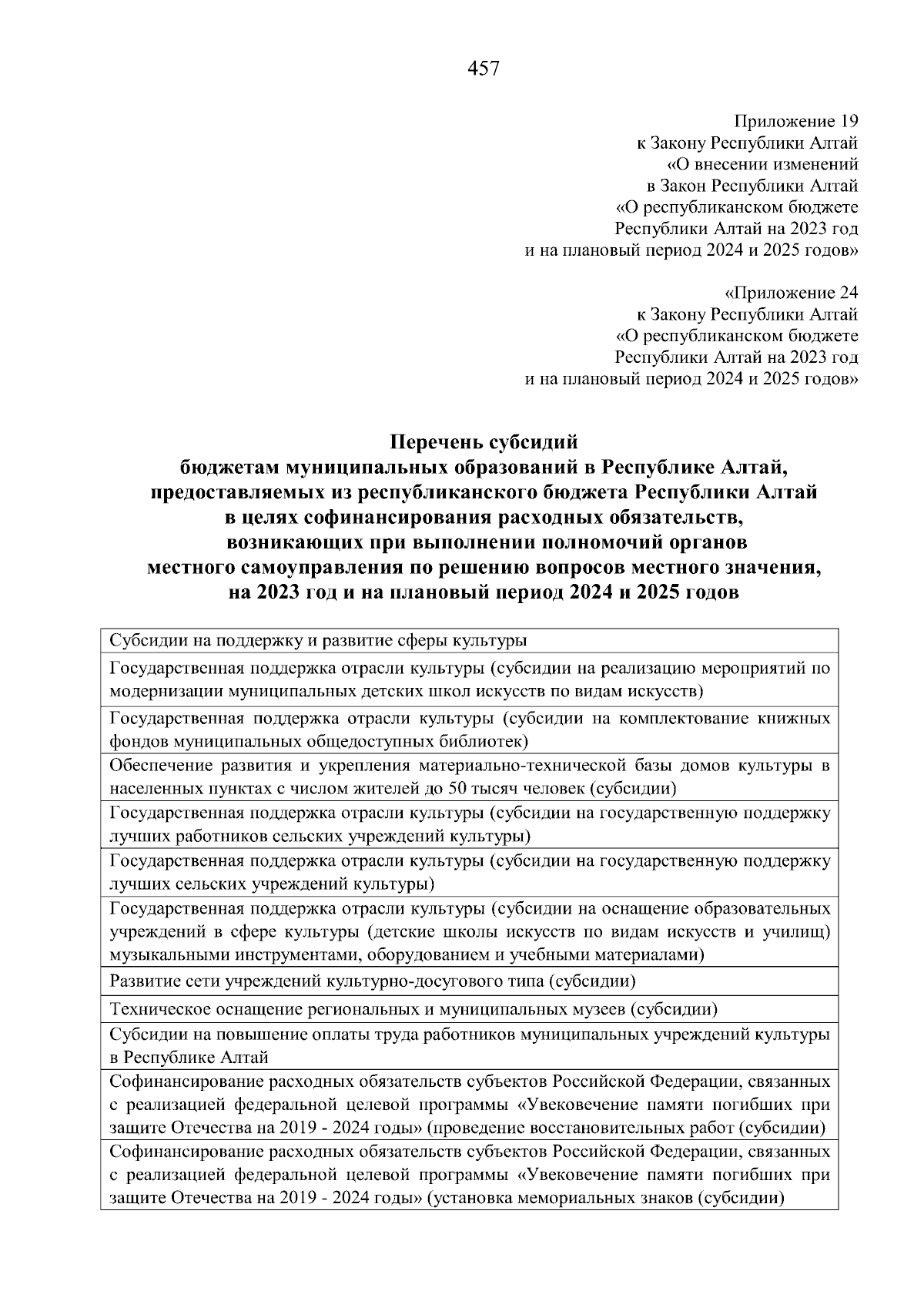 457

Приложение 19
к Закону Республики Алтай
«О внесении изменений
в Закон Республики Алтай
«О республиканском бюджете
Республики Алтай на 2023 год
и на плановый период 2024 и 2025 годов»

«Приложение 24
к Закону Республики Алтай
«О республиканском бюджете
Республики Алтай на 2023 год
и на плановый период 2024 и 2025 годов»

Перечень субсидий
бюджетам муниципальных образований в Республике Алтай,
предоставляемых из республиканского бюджета Республики Алтай
в целях софинансирования расходных обязательств,
возникающих при выполнении полномочий органов
местного самоуправления по решению вопросов местного значения,
на 2023 год и на плановый период 2024 и 2025 годов

| Субсидии на поддержку и развитие сферы культуры |
|---|
| Государственная поддержка отрасли культуры (субсидии на реализацию мероприятий по модернизации муниципальных детских школ искусств по видам искусств) |
| Государственная поддержка отрасли культуры (субсидии на комплектование книжных фондов муниципальных общедоступных библиотек) |
| Обеспечение развития и укрепления материально-технической базы домов культуры в населенных пунктах с числом жителей до 50 тысяч человек (субсидии) |
| Государственная поддержка отрасли культуры (субсидии на государственную поддержку лучших работников сельских учреждений культуры) |
| Государственная поддержка отрасли культуры (субсидии на государственную поддержку лучших сельских учреждений культуры) |
| Государственная поддержка отрасли культуры (субсидии на оснащение образовательных учреждений в сфере культуры (детские школы искусств по видам искусств и училищ) музыкальными инструментами, оборудованием и учебными материалами) |
| Развитие сети учреждений культурно-досугового типа (субсидии) |
| Техническое оснащение региональных и муниципальных музеев (субсидии) |
| Субсидии на повышение оплаты труда работников муниципальных учреждений культуры в Республике Алтай |
| Софинансирование расходных обязательств субъектов Российской Федерации, связанных с реализацией федеральной целевой программы «Увековечение памяти погибших при защите Отечества на 2019 - 2024 годы» (проведение восстановительных работ (субсидии) |
| Софинансирование расходных обязательств субъектов Российской Федерации, связанных с реализацией федеральной целевой программы «Увековечение памяти погибших при защите Отечества на 2019 - 2024 годы» (установка мемориальных знаков (субсидии) |